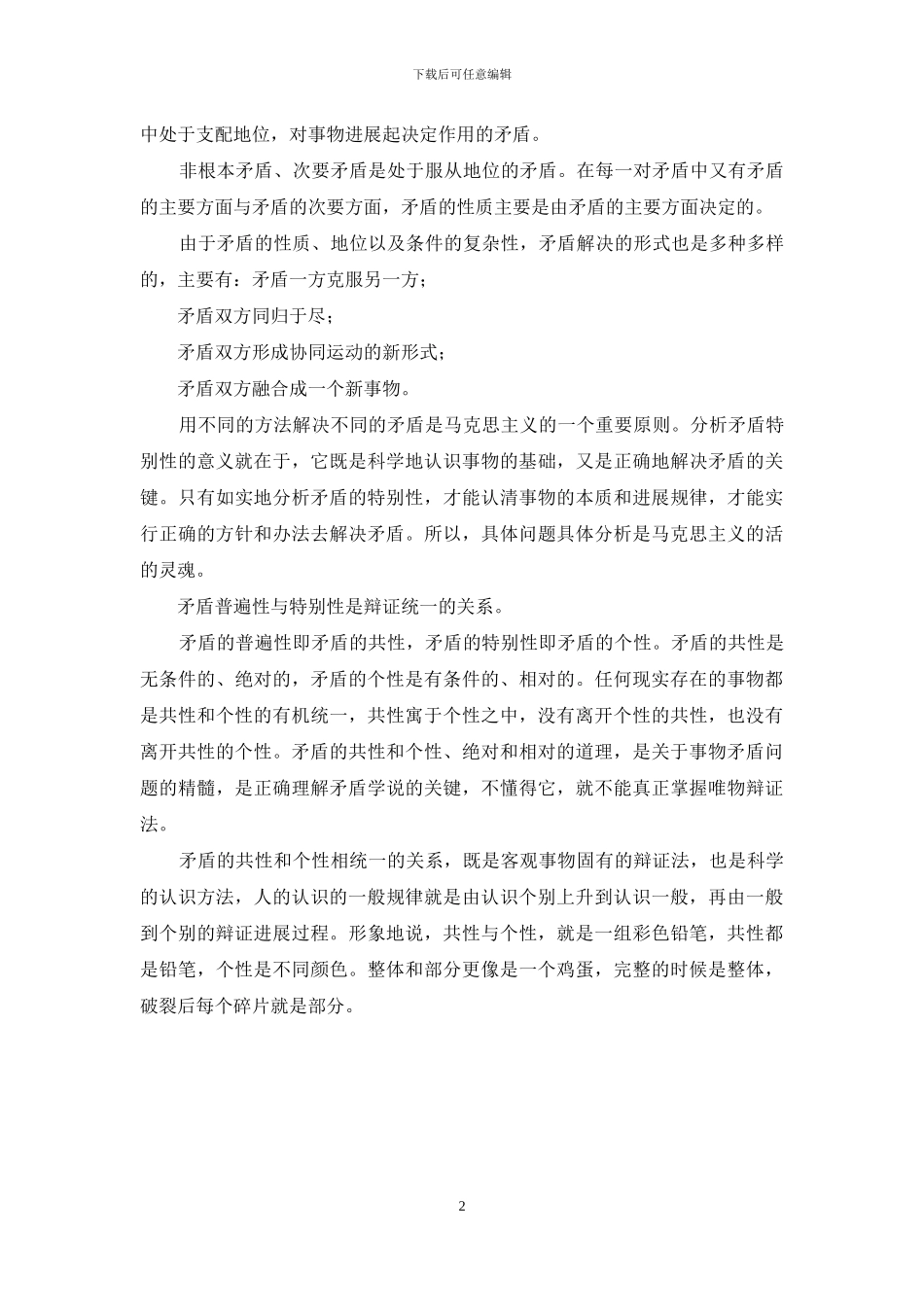 下载后可任意编辑

中处于支配地位，对事物进展起决定作用的矛盾。

非根本矛盾、次要矛盾是处于服从地位的矛盾。在每一对矛盾中又有矛盾的主要方面与矛盾的次要方面，矛盾的性质主要是由矛盾的主要方面决定的。

由于矛盾的性质、地位以及条件的复杂性，矛盾解决的形式也是多种多样的，主要有：矛盾一方克服另一方；

矛盾双方同归于尽；

矛盾双方形成协同运动的新形式；

矛盾双方融合成一个新事物。

用不同的方法解决不同的矛盾是马克思主义的一个重要原则。分析矛盾特别性的意义就在于，它既是科学地认识事物的基础，又是正确地解决矛盾的关键。只有如实地分析矛盾的特别性，才能认清事物的本质和进展规律，才能实行正确的方针和办法去解决矛盾。所以，具体问题具体分析是马克思主义的活的灵魂。

矛盾普遍性与特别性是辩证统一的关系。

矛盾的普遍性即矛盾的共性，矛盾的特别性即矛盾的个性。矛盾的共性是无条件的、绝对的，矛盾的个性是有条件的、相对的。任何现实存在的事物都是共性和个性的有机统一，共性寓于个性之中，没有离开个性的共性，也没有离开共性的个性。矛盾的共性和个性、绝对和相对的道理，是关于事物矛盾问题的精髓，是正确理解矛盾学说的关键，不懂得它，就不能真正掌握唯物辩证法。

矛盾的共性和个性相统一的关系，既是客观事物固有的辩证法，也是科学的认识方法，人的认识的一般规律就是由认识个别上升到认识一般，再由一般到个别的辩证进展过程。形象地说，共性与个性，就是一组彩色铅笔，共性都是铅笔，个性是不同颜色。整体和部分更像是一个鸡蛋，完整的时候是整体，破裂后每个碎片就是部分。

2